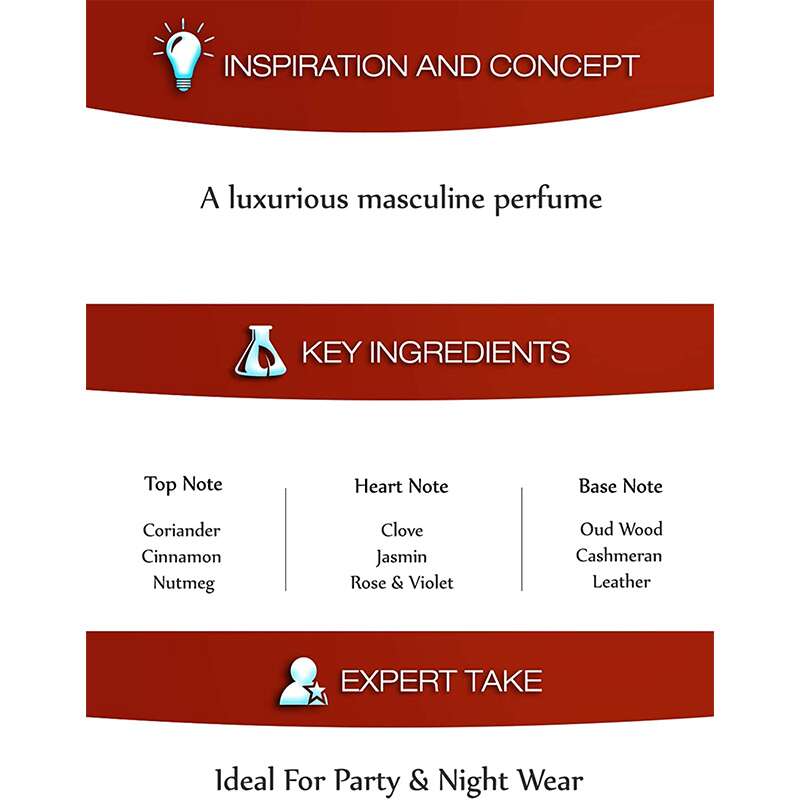 INSPIRATION AND CONCEPT

A luxurious masculine perfume

KEY INGREDIENTS

Top Note

Coriander
Cinnamon
Nutmeg

Heart Note

Clove
Jasmin
Rose & Violet

Base Note

Oud Wood
Cashmeran
Leather

EXPERT TAKE

Ideal For Party & Night Wear